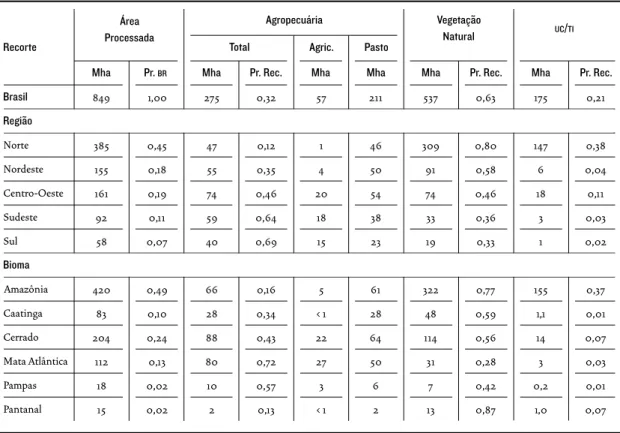 | Recorte | Área Processada | | Agropecuária | | | | Vegetação Natural | | UC/TI | |
|---|---|---|---|---|---|---|---|---|---|---|
| | | | Total | | Agric. | Pasto | | | | |
| | Mha | Pr. BR | Mha | Pr. Rec. | Mha | Mha | Mha | Pr. Rec. | Mha | Pr. Rec. |
| Brasil | 849 | 1,00 | 275 | 0,32 | 57 | 211 | 537 | 0,63 | 175 | 0,21 |
| Região | | | | | | | | | | |
| Norte | 385 | 0,45 | 47 | 0,12 | 1 | 46 | 309 | 0,80 | 147 | 0,38 |
| Nordeste | 155 | 0,18 | 55 | 0,35 | 4 | 50 | 91 | 0,58 | 6 | 0,04 |
| Centro-Oeste | 161 | 0,19 | 74 | 0,46 | 20 | 54 | 74 | 0,46 | 18 | 0,11 |
| Sudeste | 92 | 0,11 | 59 | 0,64 | 18 | 38 | 33 | 0,36 | 3 | 0,03 |
| Sul | 58 | 0,07 | 40 | 0,69 | 15 | 23 | 19 | 0,33 | 1 | 0,02 |
| Bioma | | | | | | | | | | |
| Amazônia | 420 | 0,49 | 66 | 0,16 | 5 | 61 | 322 | 0,77 | 155 | 0,37 |
| Caatinga | 83 | 0,10 | 28 | 0,34 | <1 | 28 | 48 | 0,59 | 1,1 | 0,01 |
| Cerrado | 204 | 0,24 | 88 | 0,43 | 22 | 64 | 114 | 0,56 | 14 | 0,07 |
| Mata Atlântica | 112 | 0,13 | 80 | 0,72 | 27 | 50 | 31 | 0,28 | 3 | 0,03 |
| Pampas | 18 | 0,02 | 10 | 0,57 | 3 | 6 | 7 | 0,42 | 0,2 | 0,01 |
| Pantanal | 15 | 0,02 | 2 | 0,13 | <1 | 2 | 13 | 0,87 | 1,0 | 0,07 |